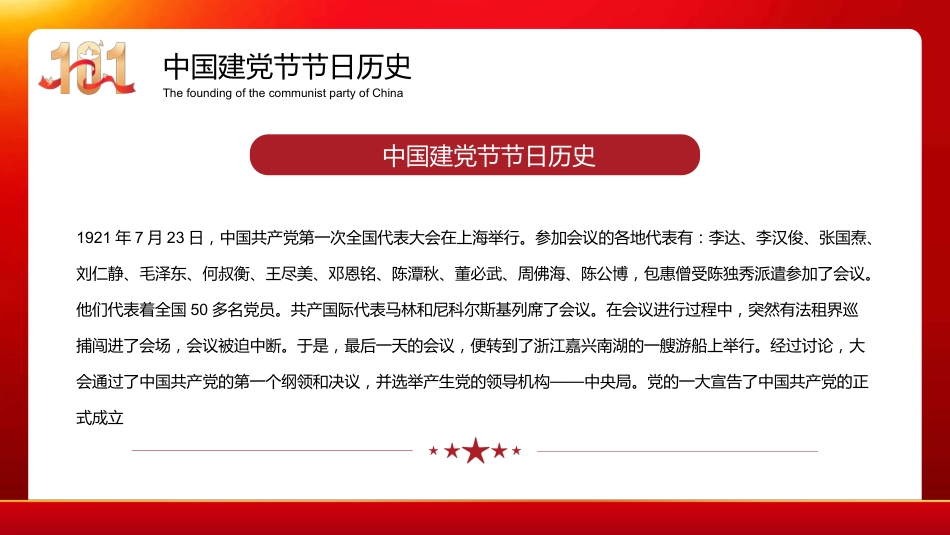 101

中国建党节节日历史
The founding of the communist party of China

中国建党节节日历史

1921 年 7 月 23 日，中国共产党第一次全国代表大会在上海举行。参加会议的各地代表有：李达、李汉俊、张国焘、刘仁静、毛泽东、何叔衡、王尽美、邓恩铭、陈潭秋、董必武、周佛海、陈公博，包惠僧受陈独秀派遣参加了会议。他们代表着全国 50 多名党员。共产国际代表马林和尼科尔斯基列席了会议。在会议进行过程中，突然有法租界巡捕闯进了会场，会议被迫中断。于是，最后一天的会议，便转到了浙江嘉兴南湖的一艘游船上举行。经过讨论，大会通过了中国共产党的第一个纲领和决议，并选举产生党的领导机构——中央局。党的一大宣告了中国共产党的正式成立